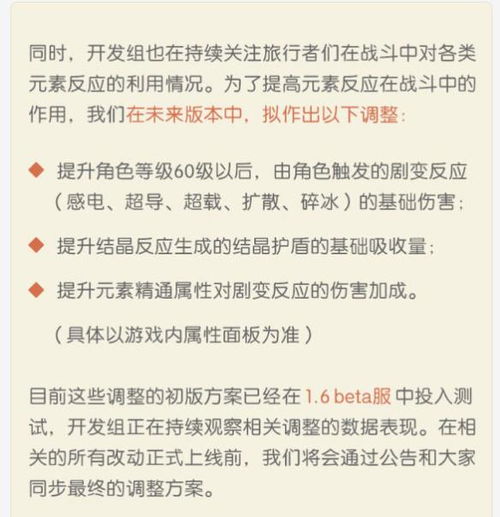 同时，开发组也在持续关注旅行者们在战斗中对各类元素反应的利用情况。为了提高元素反应在战斗中的作用，我们在未来版本中，拟作出以下调整：

◆ 提升角色等级60级以后，由角色触发的剧变反应（感电、超导、超载、扩散、碎冰）的基础伤害；

◆ 提升结晶反应生成的结晶护盾的基础吸收量；

◆ 提升元素精通属性对剧变反应的伤害加成。

（具体以游戏内属性面板为准）

目前这些调整的初版方案已经在 1.6 beta服 中投入测试，开发组正在持续观察相关调整的数据表现。在相关的所有改动正式上线前，我们将会通过公告和大家同步最终的调整方案。